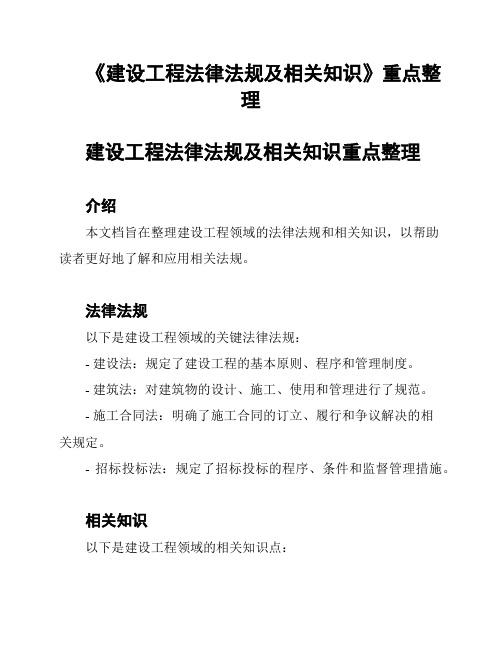 《建设工程法律法规及相关知识》重点整理

建设工程法律法规及相关知识重点整理

介绍

本文档旨在整理建设工程领域的法律法规和相关知识，以帮助读者更好地了解和应用相关法规。

法律法规

以下是建设工程领域的关键法律法规：

- 建设法：规定了建设工程的基本原则、程序和管理制度。

- 建筑法：对建筑物的设计、施工、使用和管理进行了规范。

- 施工合同法：明确了施工合同的订立、履行和争议解决的相关规定。

- 招标投标法：规定了招标投标的程序、条件和监督管理措施。

相关知识

以下是建设工程领域的相关知识点：